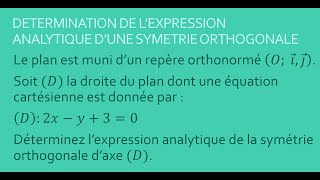 DETERMINATION DE L'EXPRESSION ANALYTIQUE D'UNE SYMETRIE ORTHOGONALE

Le plan est muni d'un repère orthonormé $(O;\ \vec{\imath}, \vec{\jmath})$.

Soit $(D)$ la droite du plan dont une équation cartésienne est donnée par :

$(D): 2x - y + 3 = 0$

Déterminez l'expression analytique de la symétrie orthogonale d'axe $(D)$.